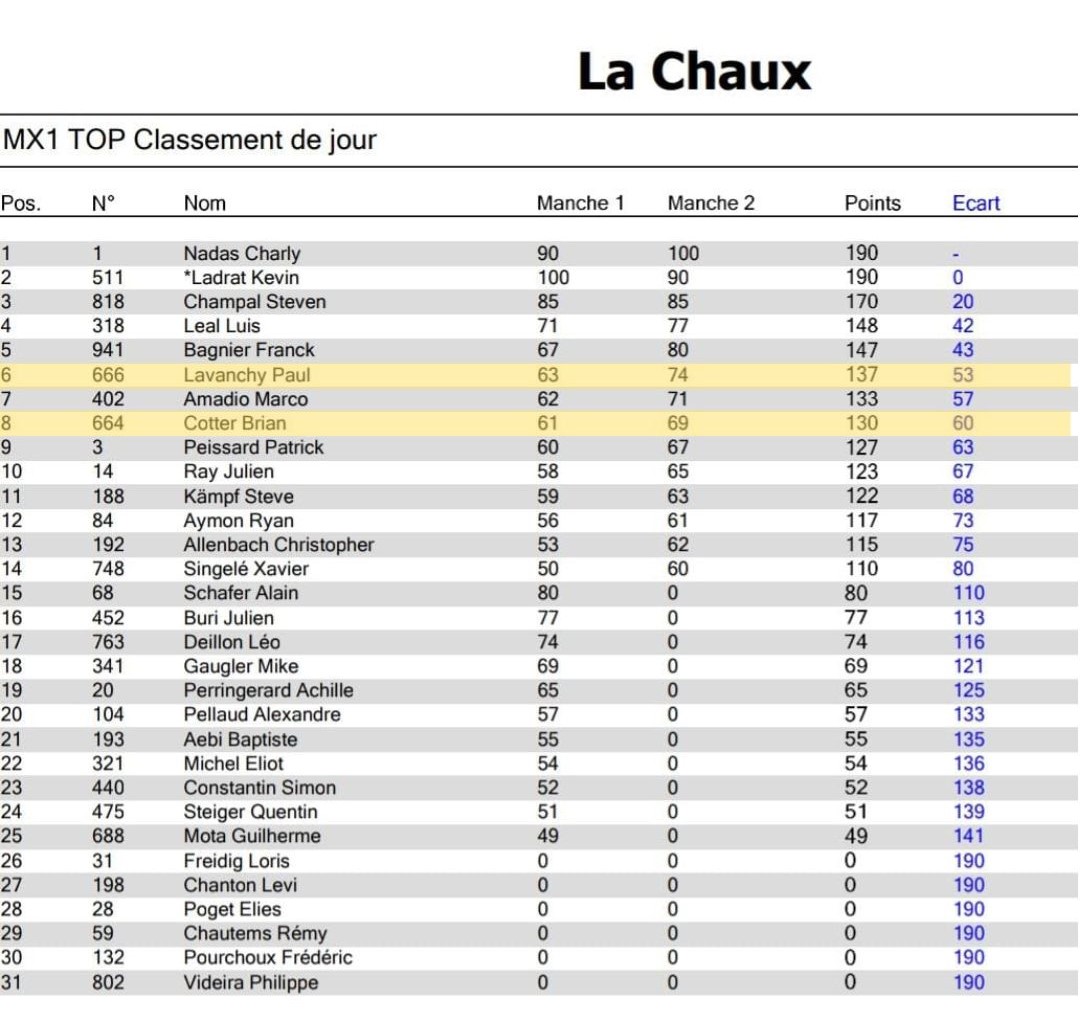 La Chaux

MX1 TOP Classement de jour

| Pos. | N° | Nom | Manche 1 | Manche 2 | Points | Ecart |
|---|---|---|---|---|---|---|
| 1 | 1 | Nadas Charly | 90 | 100 | 190 | - |
| 2 | 511 | *Ladrat Kevin | 100 | 90 | 190 | 0 |
| 3 | 818 | Champal Steven | 85 | 85 | 170 | 20 |
| 4 | 318 | Leal Luis | 71 | 77 | 148 | 42 |
| 5 | 941 | Bagnier Franck | 67 | 80 | 147 | 43 |
| 6 | 666 | Lavanchy Paul | 63 | 74 | 137 | 53 |
| 7 | 402 | Amadio Marco | 62 | 71 | 133 | 57 |
| 8 | 664 | Cotter Brian | 61 | 69 | 130 | 60 |
| 9 | 3 | Peissard Patrick | 60 | 67 | 127 | 63 |
| 10 | 14 | Ray Julien | 58 | 65 | 123 | 67 |
| 11 | 188 | Kämpf Steve | 59 | 63 | 122 | 68 |
| 12 | 84 | Aymon Ryan | 56 | 61 | 117 | 73 |
| 13 | 192 | Allenbach Christopher | 53 | 62 | 115 | 75 |
| 14 | 748 | Singelé Xavier | 50 | 60 | 110 | 80 |
| 15 | 68 | Schafer Alain | 80 | 0 | 80 | 110 |
| 16 | 452 | Buri Julien | 77 | 0 | 77 | 113 |
| 17 | 763 | Deillon Léo | 74 | 0 | 74 | 116 |
| 18 | 341 | Gaugler Mike | 69 | 0 | 69 | 121 |
| 19 | 20 | Perringerard Achille | 65 | 0 | 65 | 125 |
| 20 | 104 | Pellaud Alexandre | 57 | 0 | 57 | 133 |
| 21 | 193 | Aebi Baptiste | 55 | 0 | 55 | 135 |
| 22 | 321 | Michel Eliot | 54 | 0 | 54 | 136 |
| 23 | 440 | Constantin Simon | 52 | 0 | 52 | 138 |
| 24 | 475 | Steiger Quentin | 51 | 0 | 51 | 139 |
| 25 | 688 | Mota Guilherme | 49 | 0 | 49 | 141 |
| 26 | 31 | Freidig Loris | 0 | 0 | 0 | 190 |
| 27 | 198 | Chanton Levi | 0 | 0 | 0 | 190 |
| 28 | 28 | Poget Elies | 0 | 0 | 0 | 190 |
| 29 | 59 | Chautems Rémy | 0 | 0 | 0 | 190 |
| 30 | 132 | Pourchoux Frédéric | 0 | 0 | 0 | 190 |
| 31 | 802 | Videira Philippe | 0 | 0 | 0 | 190 |